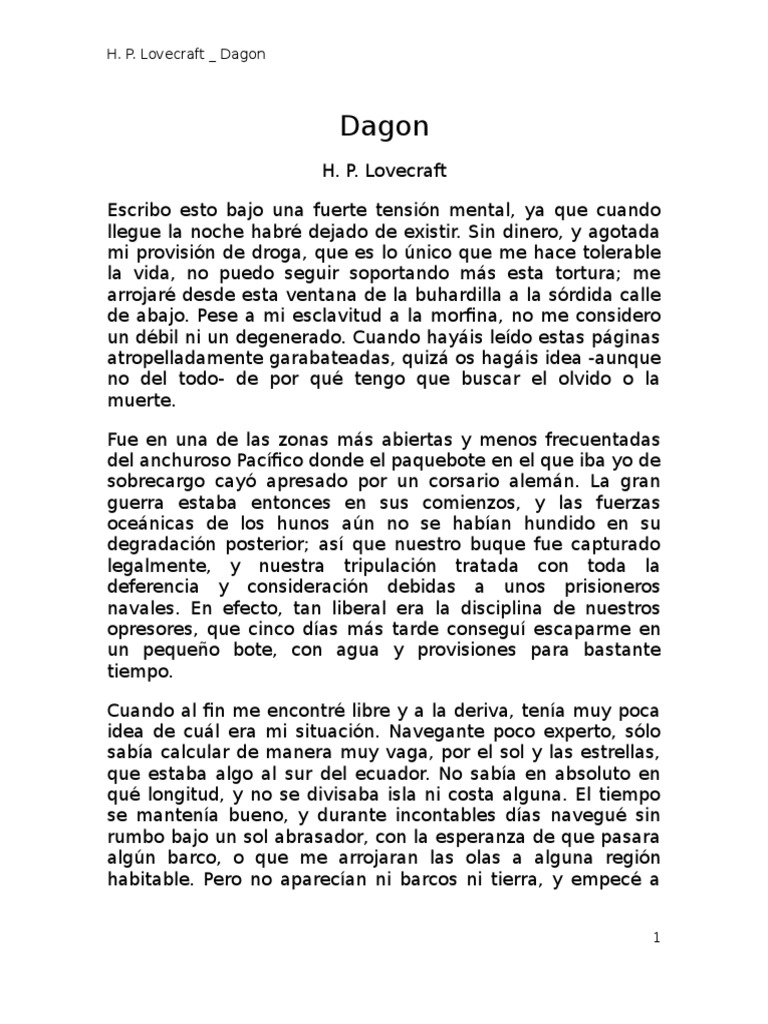 H. P. Lovecraft _ Dagon

Dagon

H. P. Lovecraft

Escribo esto bajo una fuerte tensión mental, ya que cuando llegue la noche habré dejado de existir. Sin dinero, y agotada mi provisión de droga, que es lo único que me hace tolerable la vida, no puedo seguir soportando más esta tortura; me arrojaré desde esta ventana de la buhardilla a la sórdida calle de abajo. Pese a mi esclavitud a la morfina, no me considero un débil ni un degenerado. Cuando hayáis leído estas páginas atropelladamente garabateadas, quizá os hagáis idea -aunque no del todo- de por qué tengo que buscar el olvido o la muerte.

Fue en una de las zonas más abiertas y menos frecuentadas del anchuroso Pacífico donde el paquebote en el que iba yo de sobrecargo cayó apresado por un corsario alemán. La gran guerra estaba entonces en sus comienzos, y las fuerzas oceánicas de los hunos aún no se habían hundido en su degradación posterior; así que nuestro buque fue capturado legalmente, y nuestra tripulación tratada con toda la deferencia y consideración debidas a unos prisioneros navales. En efecto, tan liberal era la disciplina de nuestros opresores, que cinco días más tarde conseguí escaparme en un pequeño bote, con agua y provisiones para bastante tiempo.

Cuando al fin me encontré libre y a la deriva, tenía muy poca idea de cuál era mi situación. Navegante poco experto, sólo sabía calcular de manera muy vaga, por el sol y las estrellas, que estaba algo al sur del ecuador. No sabía en absoluto en qué longitud, y no se divisaba isla ni costa alguna. El tiempo se mantenía bueno, y durante incontables días navegué sin rumbo bajo un sol abrasador, con la esperanza de que pasara algún barco, o que me arrojaran las olas a alguna región habitable. Pero no aparecían ni barcos ni tierra, y empecé a

1